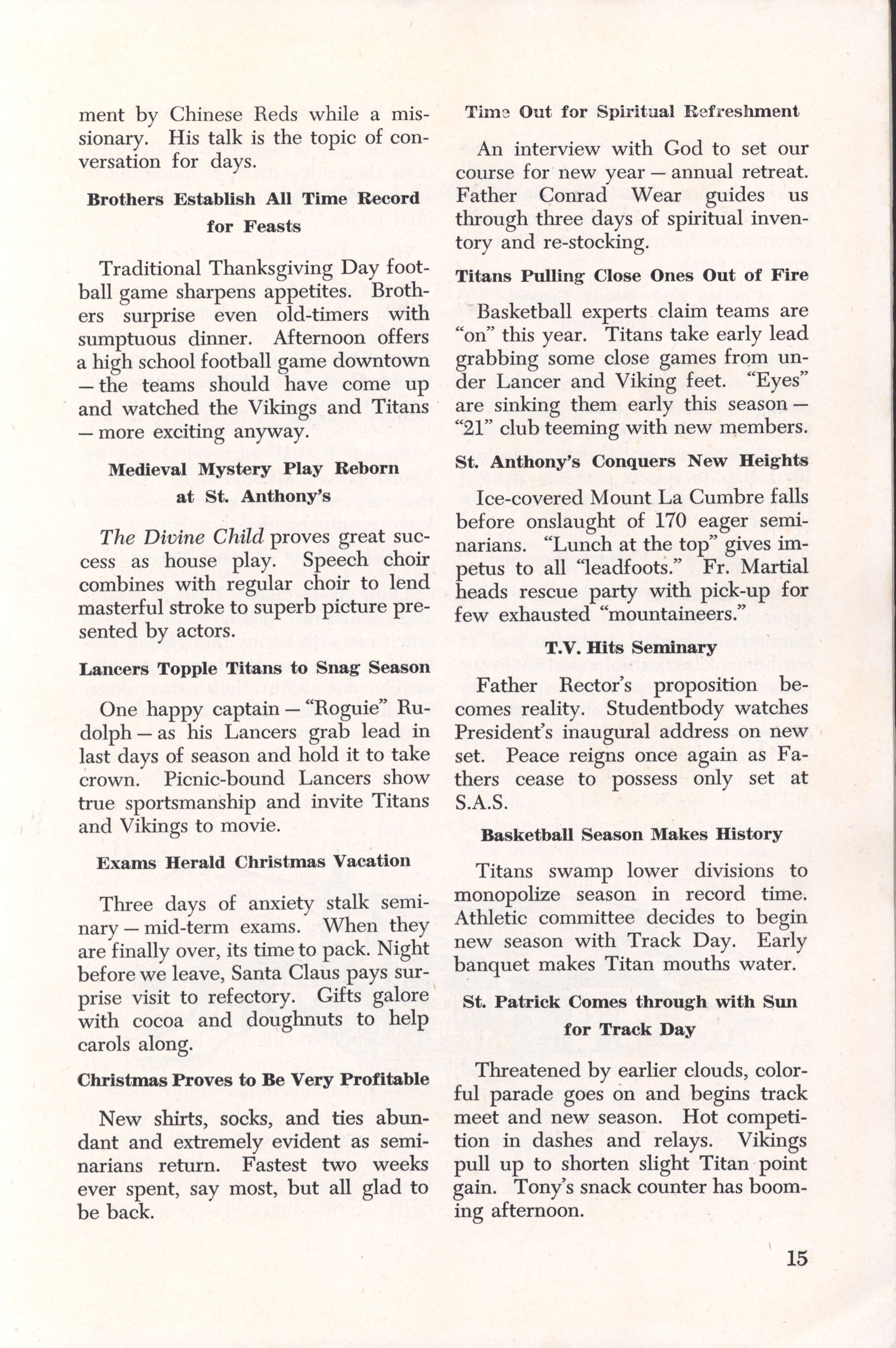 ment by Chinese Reds while a missionary. His talk is the topic of conversation for days.

Brothers Establish All Time Record for Feasts

Traditional Thanksgiving Day football game sharpens appetites. Brothers surprise even old-timers with sumptuous dinner. Afternoon offers a high school football game downtown — the teams should have come up and watched the Vikings and Titans — more exciting anyway.

Medieval Mystery Play Reborn at St. Anthony's

The Divine Child proves great success as house play. Speech choir combines with regular choir to lend masterful stroke to superb picture presented by actors.

Lancers Topple Titans to Snag Season

One happy captain — "Roguie" Rudolph — as his Lancers grab lead in last days of season and hold it to take crown. Picnic-bound Lancers show true sportsmanship and invite Titans and Vikings to movie.

Exams Herald Christmas Vacation

Three days of anxiety stalk seminary — mid-term exams. When they are finally over, its time to pack. Night before we leave, Santa Claus pays surprise visit to refectory. Gifts galore with cocoa and doughnuts to help carols along.

Christmas Proves to Be Very Profitable

New shirts, socks, and ties abundant and extremely evident as seminarians return. Fastest two weeks ever spent, say most, but all glad to be back.

Time Out for Spiritual Refreshment

An interview with God to set our course for new year — annual retreat. Father Conrad Wear guides us through three days of spiritual inventory and re-stocking.

Titans Pulling Close Ones Out of Fire

Basketball experts claim teams are "on" this year. Titans take early lead grabbing some close games from under Lancer and Viking feet. "Eyes" are sinking them early this season — "21" club teeming with new members.

St. Anthony's Conquers New Heights

Ice-covered Mount La Cumbre falls before onslaught of 170 eager seminarians. "Lunch at the top" gives impetus to all "leadfoots." Fr. Martial heads rescue party with pick-up for few exhausted "mountaineers."

T.V. Hits Seminary

Father Rector's proposition becomes reality. Studentbody watches President's inaugural address on new set. Peace reigns once again as Fathers cease to possess only set at S.A.S.

Basketball Season Makes History

Titans swamp lower divisions to monopolize season in record time. Athletic committee decides to begin new season with Track Day. Early banquet makes Titan mouths water.

St. Patrick Comes through with Sun for Track Day

Threatened by earlier clouds, colorful parade goes on and begins track meet and new season. Hot competition in dashes and relays. Vikings pull up to shorten slight Titan point gain. Tony's snack counter has booming afternoon.

15